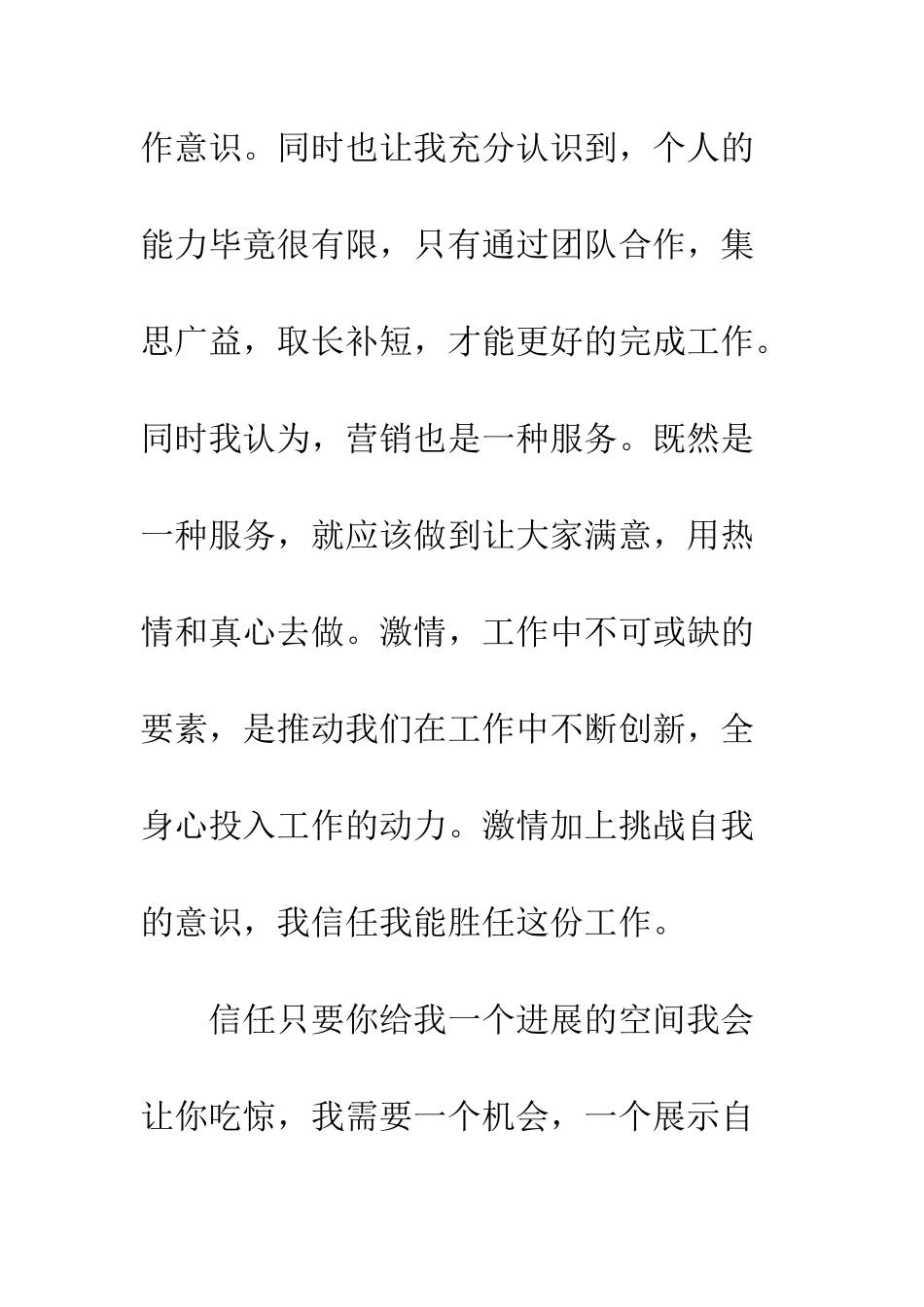 作意识。同时也让我充分认识到，个人的能力毕竟很有限，只有通过团队合作，集思广益，取长补短，才能更好的完成工作。同时我认为，营销也是一种服务。既然是一种服务，就应该做到让大家满意，用热情和真心去做。激情，工作中不可或缺的要素，是推动我们在工作中不断创新，全身心投入工作的动力。激情加上挑战自我的意识，我信任我能胜任这份工作。

信任只要你给我一个进展的空间我会让你吃惊，我需要一个机会，一个展示自